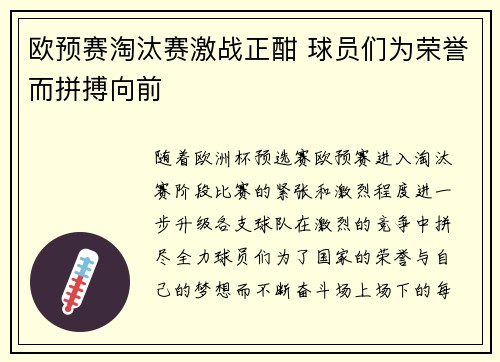 欧预赛淘汰赛激战正酣 球员们为荣誉而拼搏向前

随着欧洲杯预选赛欧预赛进入淘汰赛阶段比赛的紧张和激烈程度进一步升级各支球队在激烈的竞争中拼尽全力球员们为了国家的荣誉与自己的梦想而不断奋斗场上场下的每